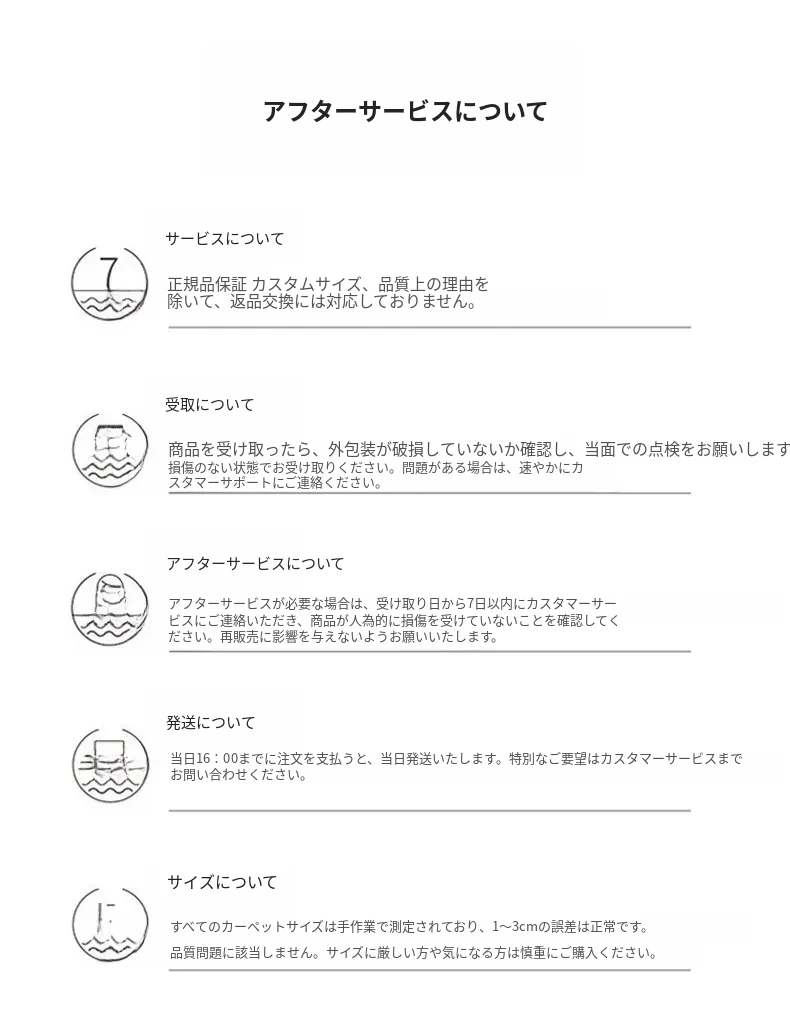 アフターサービスについて

7

サービスについて

正規品保証 カスタムサイズ、品質上の理由を除いて、返品交換には対応しておりません。

受取について

商品を受け取ったら、外包装が破損していないか確認し、当面での点検をお願いします
損傷のない状態でお受け取りください。問題がある場合は、速やかにカスタマーサポートにご連絡ください。

アフターサービスについて

アフターサービスが必要な場合は、受け取り日から7日以内にカスタマーサービスにご連絡いただき、商品が人為的に損傷を受けていないことを確認してください。再販売に影響を与えないようお願いいたします。

発送について

当日16：00までに注文を支払うと、当日発送いたします。特別なご要望はカスタマーサービスまでお問い合わせください。

サイズについて

すべてのカーペットサイズは手作業で測定されており、1～3cmの誤差は正常です。

品質問題に該当しません。サイズに厳しい方や気になる方は慎重にご購入ください。